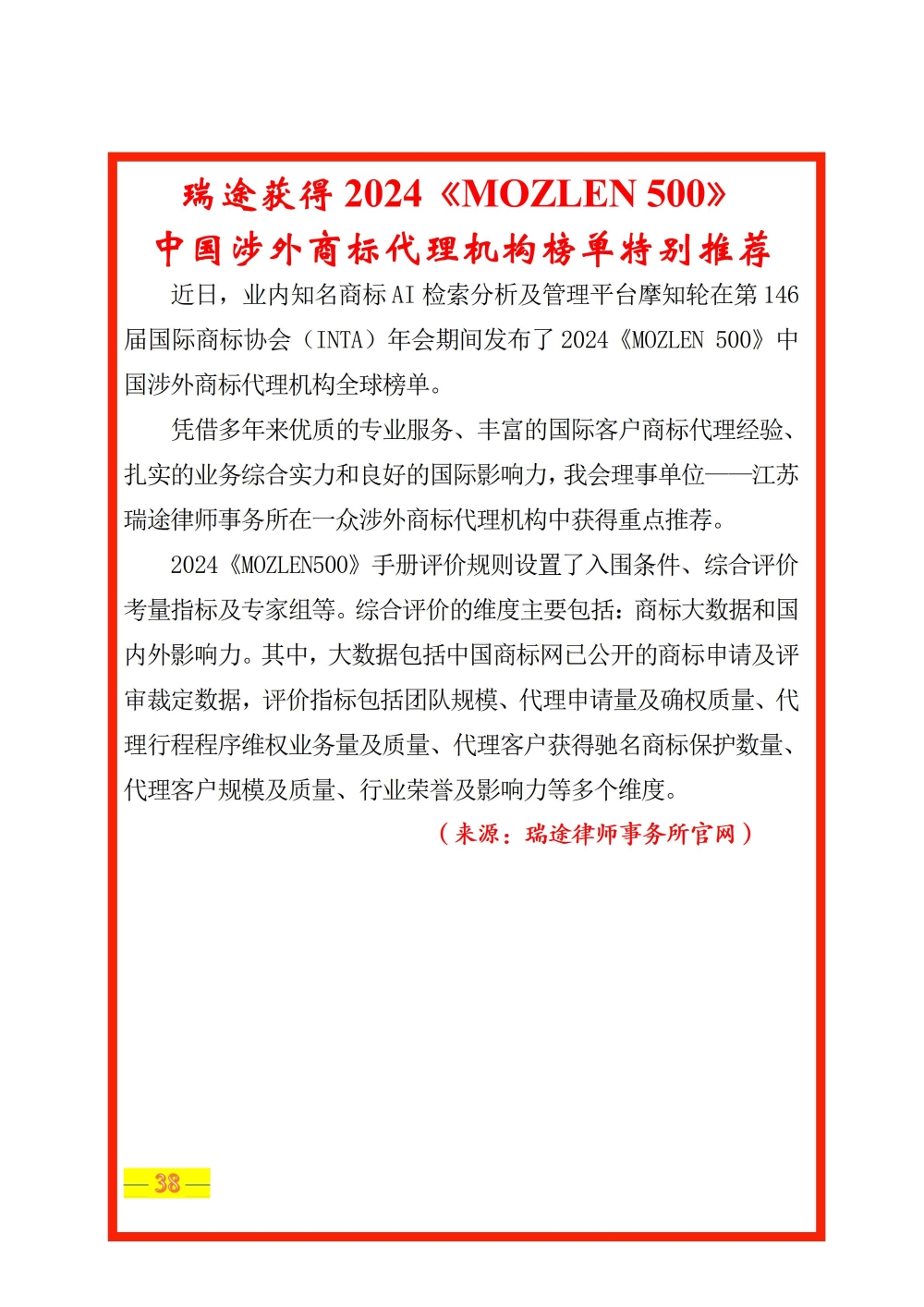 瑞途获得 2024《MOZLEN 500》
中国涉外商标代理机构榜单特别推荐

近日，业内知名商标 AI 检索分析及管理平台摩知轮在第 146 届国际商标协会（INTA）年会期间发布了 2024《MOZLEN 500》中国涉外商标代理机构全球榜单。

凭借多年来优质的专业服务、丰富的国际客户商标代理经验、扎实的业务综合实力和良好的国际影响力，我会理事单位——江苏瑞途律师事务所在一众涉外商标代理机构中获得重点推荐。

2024《MOZLEN500》手册评价规则设置了入围条件、综合评价考量指标及专家组等。综合评价的维度主要包括：商标大数据和国内外影响力。其中，大数据包括中国商标网已公开的商标申请及评审裁定数据，评价指标包括团队规模、代理申请量及确权质量、代理行程程序维权业务量及质量、代理客户获得驰名商标保护数量、代理客户规模及质量、行业荣誉及影响力等多个维度。

（来源：瑞途律师事务所官网）

— 38 —